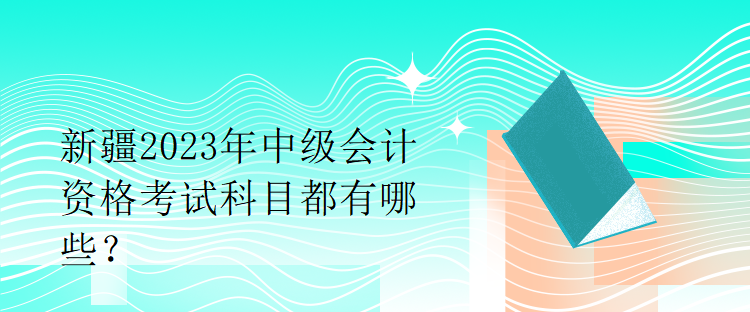 新疆2023年中级会计资格考试科目都有哪些？